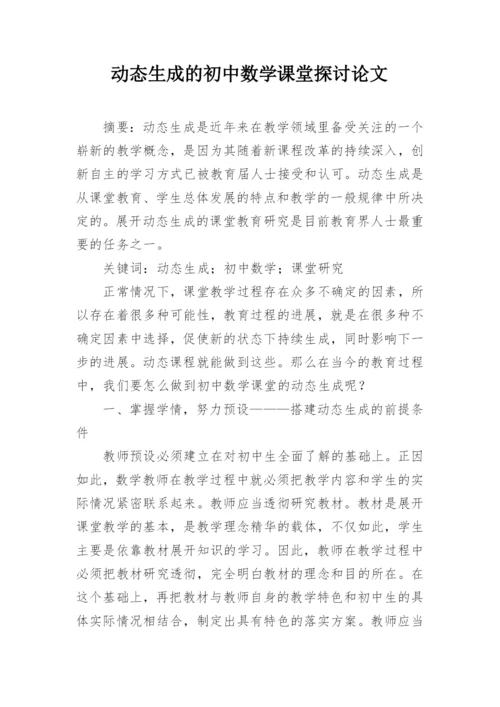 动态生成的初中数学课堂探讨论文

摘要：动态生成是近年来在教学领域里备受关注的一个崭新的教学概念，是因为其随着新课程改革的持续深入，创新自主的学习方式已被教育届人士接受和认可。动态生成是从课堂教育、学生总体发展的特点和教学的一般规律中所决定的。展开动态生成的课堂教育研究是目前教育界人士最重要的任务之一。

关键词：动态生成；初中数学；课堂研究

正常情况下，课堂教学过程存在众多不确定的因素，所以存在着很多种可能性，教育过程的进展，就是在很多种不确定因素中选择，促使新的状态下持续生成，同时影响下一步的进展。动态课程就能做到这些。那么在当今的教育过程中，我们要怎么做到初中数学课堂的动态生成呢？

一、掌握学情，努力预设———搭建动态生成的前提条件

教师预设必须建立在对初中生全面了解的基础上。正因如此，数学教师在教学过程中就必须把教学内容和学生的实际情况紧密联系起来。教师应当透彻研究教材。教材是展开课堂教学的基本，是教学理念精华的载体，不仅如此，学生主要是依靠教材展开知识的学习。因此，教师在教学过程中必须把教材研究透彻，完全明白教材的理念和目的所在。在这个基础上，再把教材与教师自身的教学特色和初中生的具体实际情况相结合，制定出具有特色的落实方案。教师应当